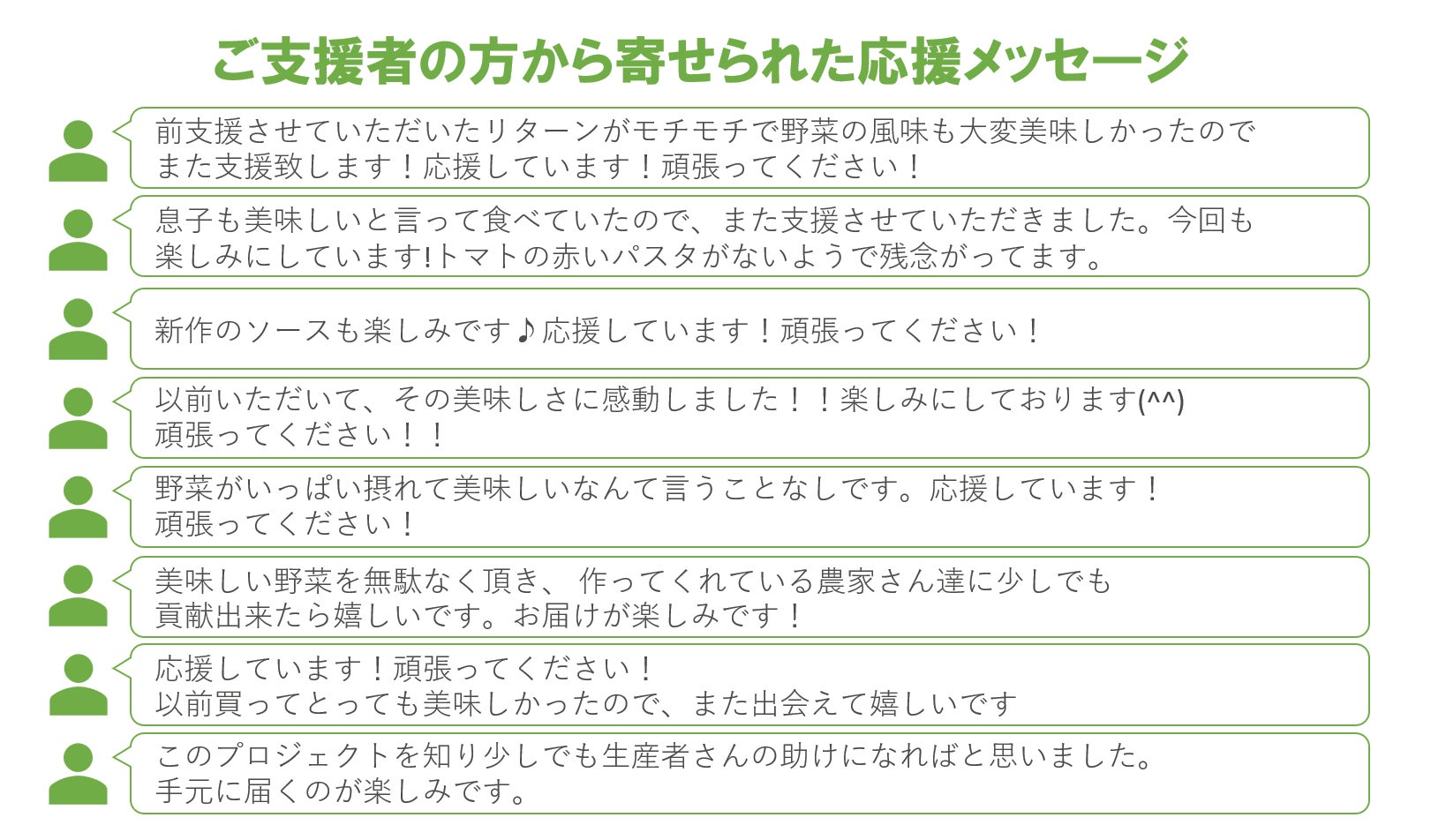 ご支援者の方から寄せられた応援メッセージ

前支援させていただいたリターンがモチモチで野菜の風味も大変美味しかったのでまた支援致します！応援しています！頑張ってください！

息子も美味しいと言って食べていたので、また支援させていただきました。今回も楽しみにしています!トマトの赤いパスタがないようで残念がってます。

新作のソースも楽しみです♪応援しています！頑張ってください！

以前いただいて、その美味しさに感動しました！！楽しみにしております(^^)
頑張ってください！！

野菜がいっぱい摂れて美味しいなんて言うことなしです。応援しています！
頑張ってください！

美味しい野菜を無駄なく頂き、 作ってくれている農家さん達に少しでも貢献出来たら嬉しいです。お届けが楽しみです！

応援しています！頑張ってください！
以前買ってとっても美味しかったので、また出会えて嬉しいです

このプロジェクトを知り少しでも生産者さんの助けになればと思いました。
手元に届くのが楽しみです。